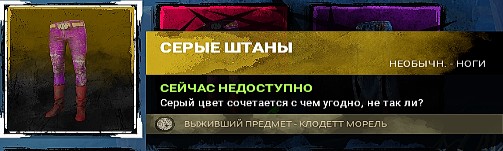 СЕРЫЕ ШТАНЫ

НЕОБЫЧН. - НОГИ

СЕЙЧАС НЕДОСТУПНО

Серый цвет сочетается с чем угодно, не так ли?

ВЫЖИВШИЙ ПРЕДМЕТ - КЛОДЕТТ МОРЕЛЬ